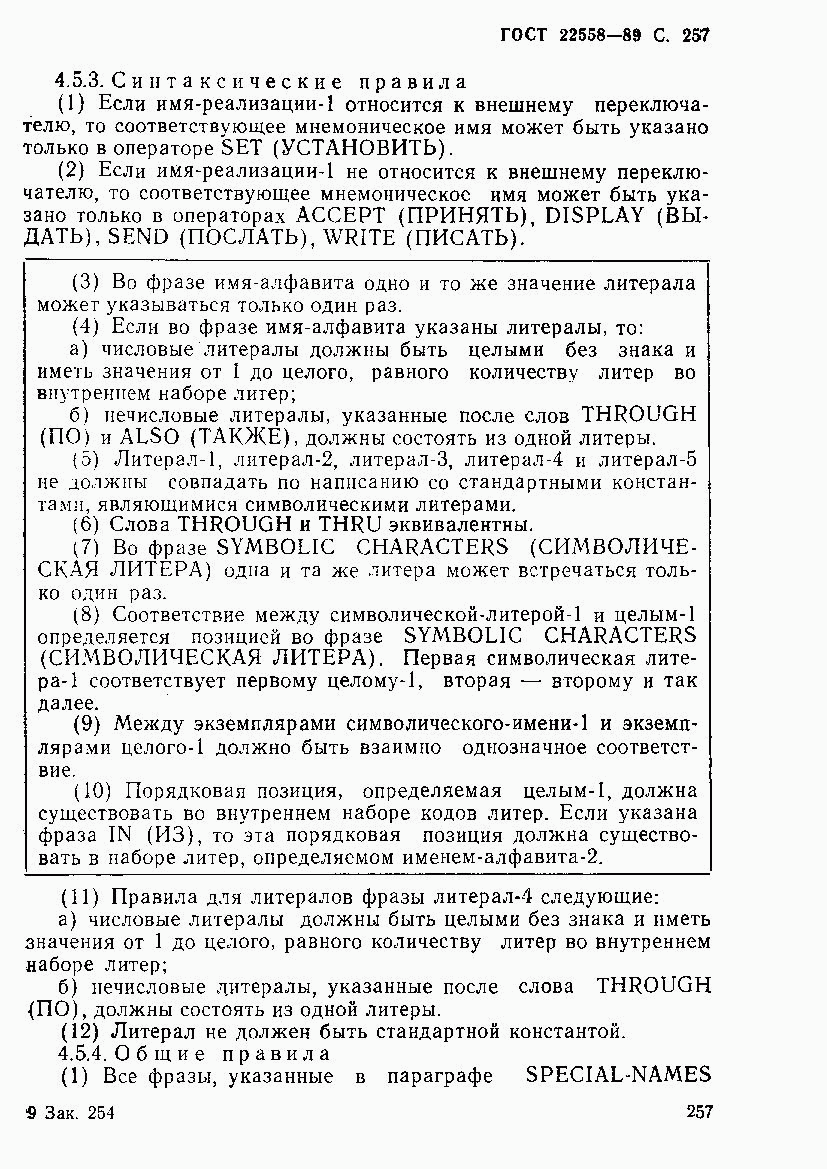 ГОСТ 22558—89 С. 257

4.5.3. Синтаксические правила

(1) Если имя-реализации-1 относится к внешнему переключателю, то соответствующее мнемоническое имя может быть указано только в операторе SET (УСТАНОВИТЬ).

(2) Если имя-реализации-1 не относится к внешнему переключателю, то соответствующее мнемоническое имя может быть указано только в операторах ACCEPT (ПРИНЯТЬ), DISPLAY (ВЫДАТЬ), SEND (ПОСЛАТЬ), WRITE (ПИСАТЬ).

(3) Во фразе имя-алфавита одно и то же значение литерала может указываться только один раз.

(4) Если во фразе имя-алфавита указаны литералы, то:

а) числовые литералы должны быть целыми без знака и иметь значения от 1 до целого, равного количеству литер во внутреннем наборе литер;

б) нечисловые литералы, указанные после слов THROUGH (ПО) и ALSO (ТАКЖЕ), должны состоять из одной литеры.

(5) Литерал-1, литерал-2, литерал-3, литерал-4 и литерал-5 не должны совпадать по написанию со стандартными константами, являющимися символическими литерами.

(6) Слова THROUGH и THRU эквивалентны.

(7) Во фразе SYMBOLIC CHARACTERS (СИМВОЛИЧЕСКАЯ ЛИТЕРА) одна и та же литера может встречаться только один раз.

(8) Соответствие между символической-литерой-1 и целым-1 определяется позицией во фразе SYMBOLIC CHARACTERS (СИМВОЛИЧЕСКАЯ ЛИТЕРА). Первая символическая литера-1 соответствует первому целому-1, вторая — второму и так далее.

(9) Между экземплярами символического-имени-1 и экземплярами целого-1 должно быть взаимно однозначное соответствие.

(10) Порядковая позиция, определяемая целым-1, должна существовать во внутреннем наборе кодов литер. Если указана фраза IN (ИЗ), то эта порядковая позиция должна существовать в наборе литер, определяемом именем-алфавита-2.

(11) Правила для литералов фразы литерал-4 следующие:

а) числовые литералы должны быть целыми без знака и иметь значения от 1 до целого, равного количеству литер во внутреннем наборе литер;

б) нечисловые литералы, указанные после слова THROUGH (ПО), должны состоять из одной литеры.

(12) Литерал не должен быть стандартной константой.

4.5.4. Общие правила

(1) Все фразы, указанные в параграфе SPECIAL-NAMES

9 Зак. 254 257